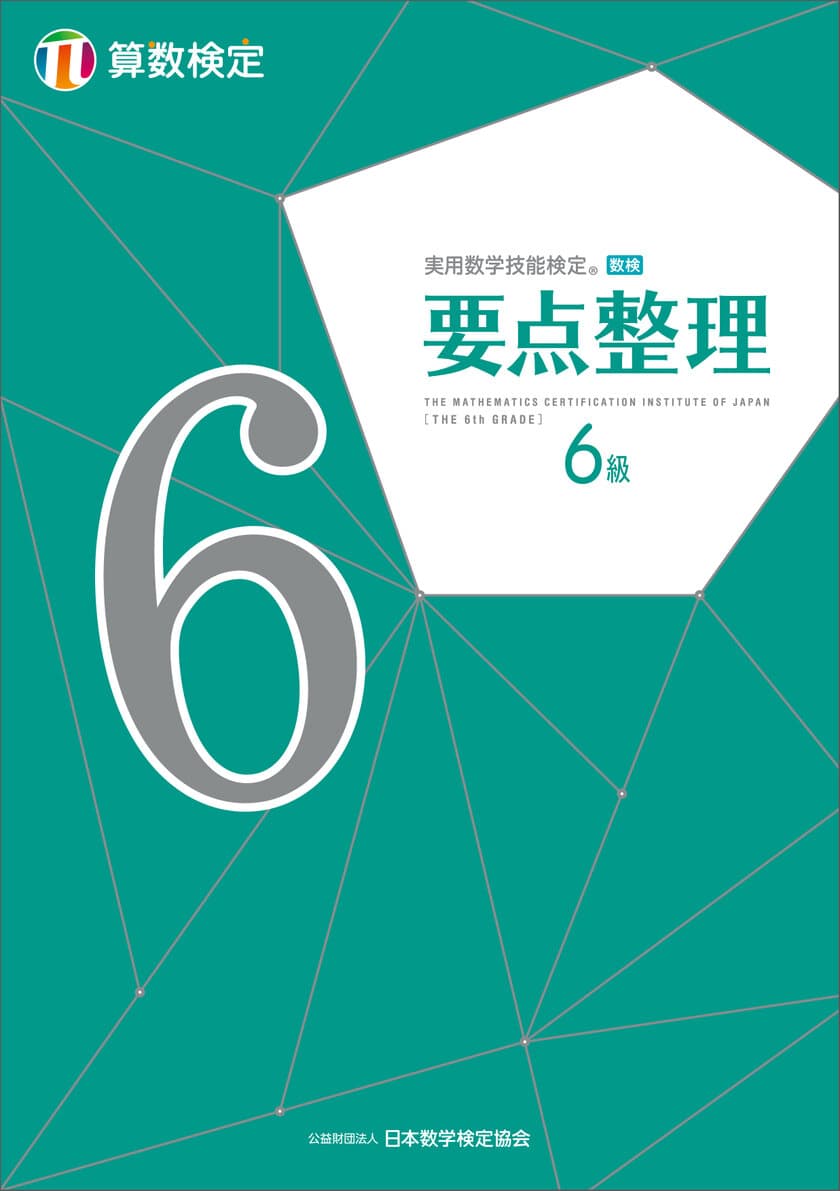 算数検定

実用数学技能検定® 数検

要点整理

THE MATHEMATICS CERTIFICATION INSTITUTE OF JAPAN
[THE 6th GRADE]

6級

6

公益財団法人 日本数学検定協会